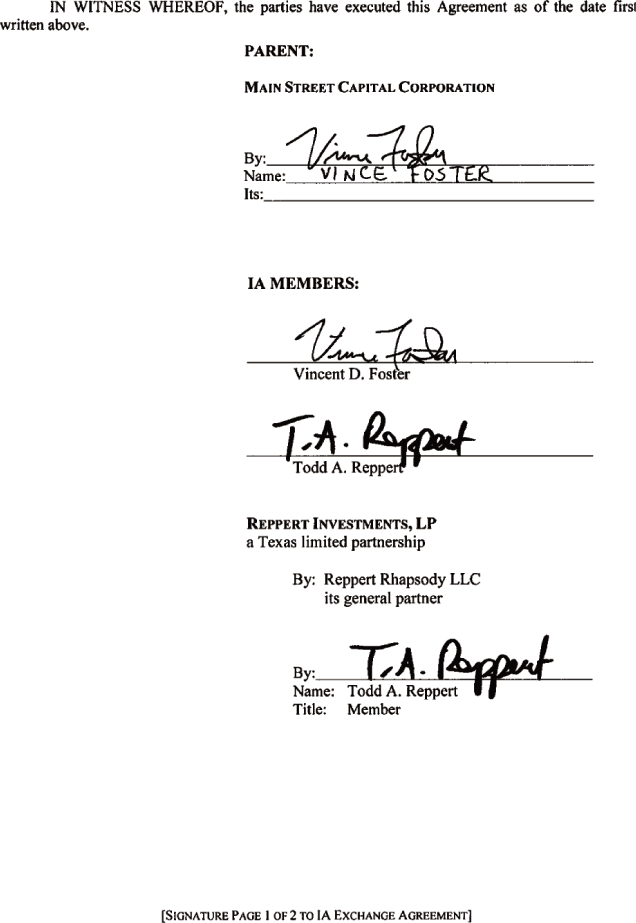 IN WITNESS WHEREOF, the parties have executed this Agreement as of the date first written above.

PARENT:

MAIN STREET CAPITAL CORPORATION

By: Vince Foster
Name: VINCE FOSTER
Its:

IA MEMBERS:

Vince Foster
Vincent D. Foster

T.A. Reppert
Todd A. Reppert

REPPERT INVESTMENTS, LP
a Texas limited partnership

By: Reppert Rhapsody LLC
its general partner

By: T.A. Reppert
Name: Todd A. Reppert
Title: Member

[SIGNATURE PAGE 1 OF 2 TO IA EXCHANGE AGREEMENT]